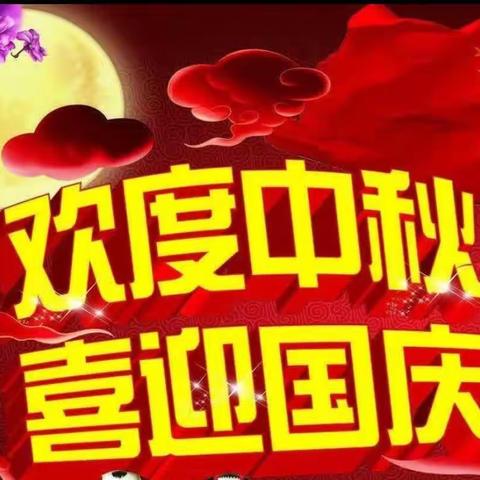 欢度中秋
喜迎国庆